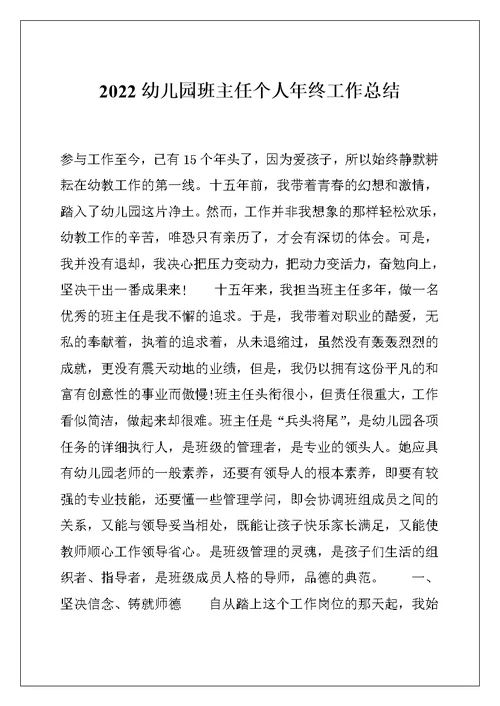 2022 幼儿园班主任个人年终工作总结

参与工作至今，已有 15 个年头了，因为爱孩子，所以始终静默耕耘在幼教工作的第一线。十五年前，我带着青春的幻想和激情，踏入了幼儿园这片净土。然而，工作并非我想象的那样轻松欢乐，幼教工作的辛苦，唯恐只有亲历了，才会有深切的体会。可是，我并没有退却，我决心把压力变动力，把动力变活力，奋勉向上，坚决干出一番成果来！　十五年来，我担当班主任多年，做一名优秀的班主任是我不懈的追求。于是，我带着对职业的酷爱，无私的奉献着，执着的追求着，从未退缩过，虽然没有轰轰烈烈的成就，更没有震天动地的业绩，但是，我仍以拥有这份平凡的和富有创意性的事业而傲慢!班主任头衔很小，但责任很重大，工作看似简洁，做起来却很难。班主任是“兵头将尾”，是幼儿园各项任务的详细执行人，是班级的管理者，是专业的领头人。她应具有幼儿园老师的一般素养，还要有领导人的根本素养，即要有较强的专业技能，还要懂一些管理学问，即会协调班组成员之间的关系，又能与领导妥当相处，既能让孩子快乐家长满足，又能使教师顺心工作领导省心。是班级管理的灵魂，是孩子们生活的组织者、指导者，是班级成员人格的导师，品德的典范。　一、坚决信念、铸就师德　自从踏上这个工作岗位的那天起，我始